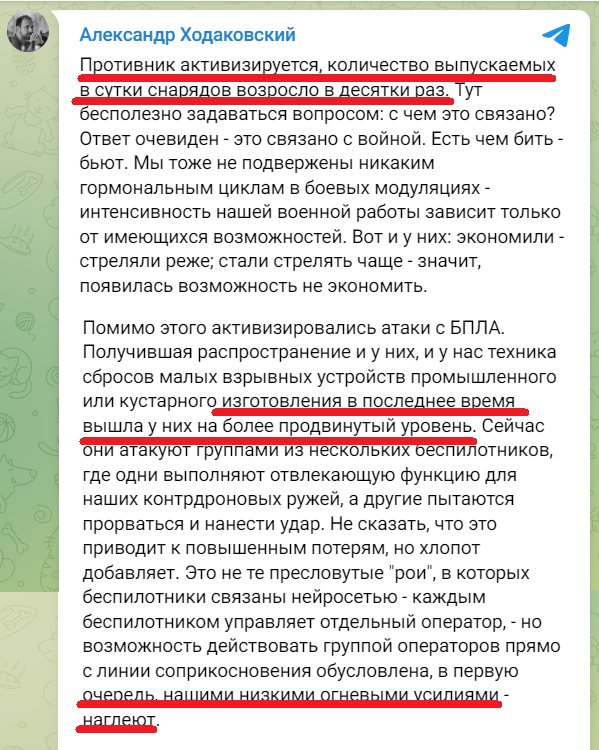 Александр Ходаковский

Противник активизируется, количество выпускаемых в сутки снарядов возросло в десятки раз. Тут бесполезно задаваться вопросом: с чем это связано? Ответ очевиден - это связано с войной. Есть чем бить - бьют. Мы тоже не подвержены никаким гормональным циклам в боевых модуляциях - интенсивность нашей военной работы зависит только от имеющихся возможностей. Вот и у них: экономили - стреляли реже; стали стрелять чаще - значит, появилась возможность не экономить.

Помимо этого активизировались атаки с БПЛА. Получившая распространение и у них, и у нас техника сбросов малых взрывных устройств промышленного или кустарного изготовления в последнее время вышла у них на более продвинутый уровень. Сейчас они атакуют группами из нескольких беспилотников, где одни выполняют отвлекающую функцию для наших контрдроновых ружей, а другие пытаются прорваться и нанести удар. Не сказать, что это приводит к повышенным потерям, но хлопот добавляет. Это не те пресловутые "рои", в которых беспилотники связаны нейросетью - каждым беспилотником управляет отдельный оператор, - но возможность действовать группой операторов прямо с линии соприкосновения обусловлена, в первую очередь, нашими низкими огневыми усилиями - наглеют.